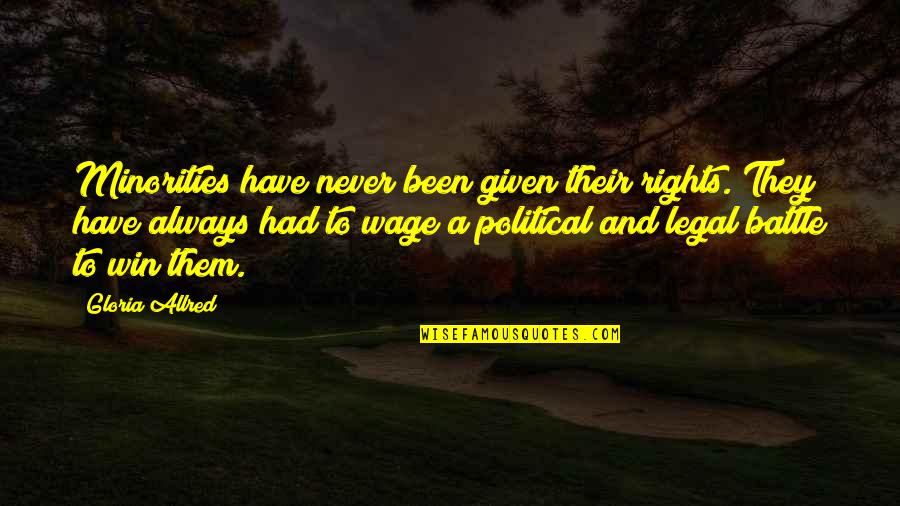 Minorities have never been given their rights. They have always had to wage a political and legal battle to win them.

Gloria Allred

WISEFAMOUSQUOTES.COM